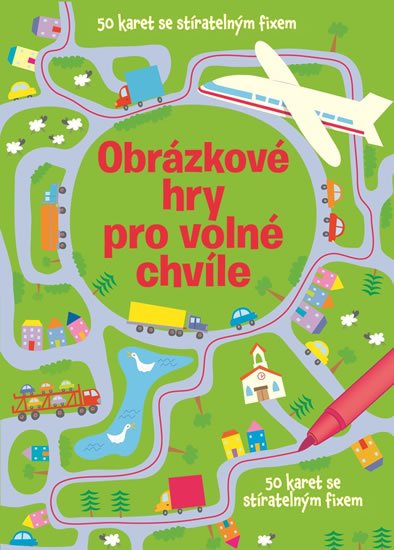 50 karet se stíratelným fixem

Obrázkové hry pro volné chvíle

50 karet se stíratelným fixem